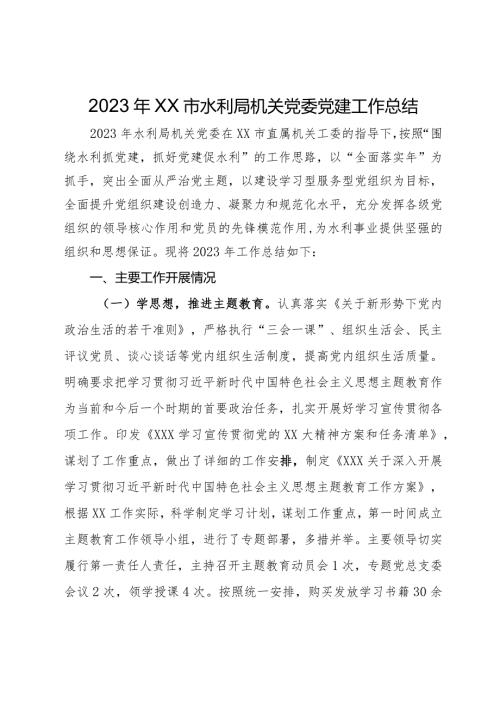 2023年XX市水利局机关党委党建工作总结

2023年水利局机关党委在XX市直属机关工委的指导下，按照“围绕水利抓党建，抓好党建促水利”的工作思路，以“全面落实年”为抓手，突出全面从严治党主题，以建设学习型服务型党组织为目标，全面提升党组织建设创造力、凝聚力和规范化水平，充分发挥各级党组织的领导核心作用和党员的先锋模范作用，为水利事业提供坚强的组织和思想保证。现将2023年工作总结如下：

一、主要工作开展情况

（一）学思想，推进主题教育。认真落实《关于新形势下党内政治生活的若干准则》，严格执行“三会一课”、组织生活会、民主评议党员、谈心谈话等党内组织生活制度，提高党内组织生活质量。明确要求把学习贯彻习近平新时代中国特色社会主义思想主题教育作为当前和今后一个时期的首要政治任务，扎实开展好学习宣传贯彻各项工作。印发《XXX学习宣传贯彻党的XX大精神方案和任务清单》，谋划了工作重点，做出了详细的工作安排，制定《XXX关于深入开展学习贯彻习近平新时代中国特色社会主义思想主题教育工作方案》，根据XX工作实际，科学制定学习计划，谋划工作重点，第一时间成立主题教育工作领导小组，进行了专题部署，多措并举。主要领导切实履行第一责任人责任，主持召开主题教育动员会1次，专题党总支委会议2次，领学授课4次。按照统一安排，购买发放学习书籍30余